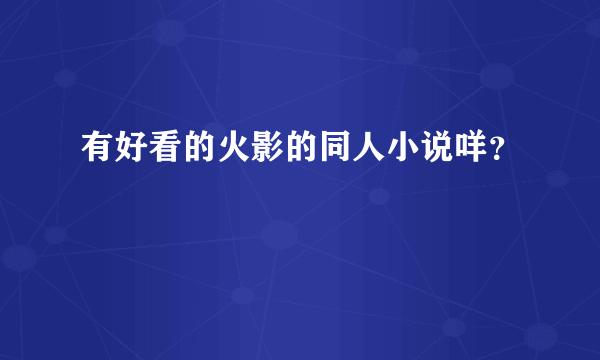 有好看的火影的同人小说咩？